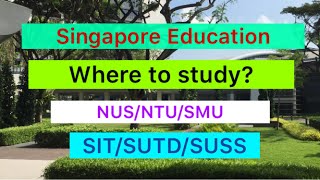 Singapore Education

Where to study?

NUS/NTU/SMU

SIT/SUTD/SUSS